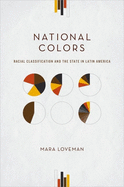 NATIONAL COLORS

RACIAL CLASSIFICATION AND THE STATE IN LATIN AMERICA

MARA LOVEMAN